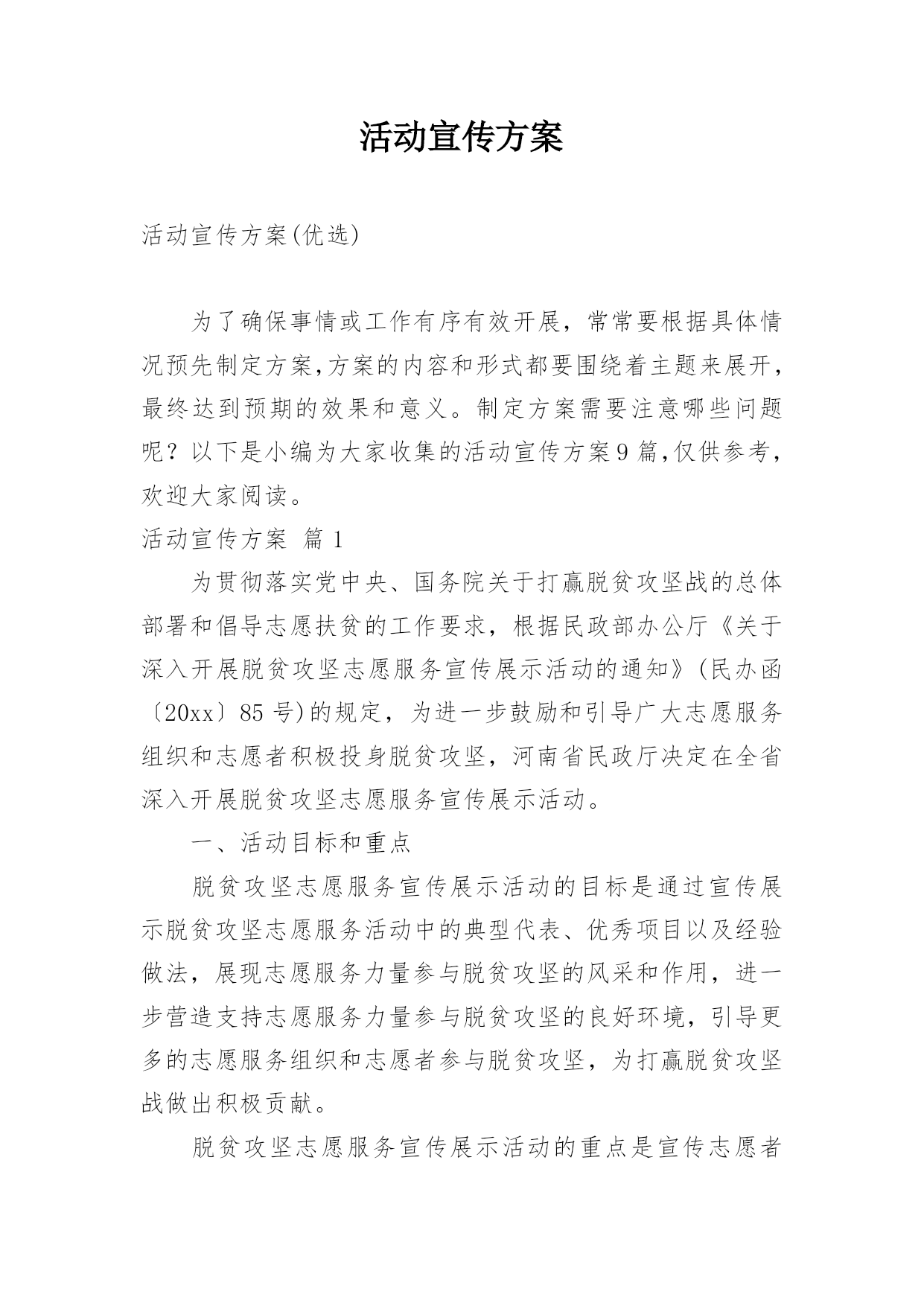 活动宣传方案

活动宣传方案(优选)

为了确保事情或工作有序有效开展，常常要根据具体情况预先制定方案,方案的内容和形式都要围绕着主题来展开，最终达到预期的效果和意义。制定方案需要注意哪些问题呢？以下是小编为大家收集的活动宣传方案9篇,仅供参考，欢迎大家阅读。

活动宣传方案 篇1

为贯彻落实党中央、国务院关于打赢脱贫攻坚战的总体部署和倡导志愿扶贫的工作要求，根据民政部办公厅《关于深入开展脱贫攻坚志愿服务宣传展示活动的通知》(民办函〔20xx〕85号)的规定，为进一步鼓励和引导广大志愿服务组织和志愿者积极投身脱贫攻坚，河南省民政厅决定在全省深入开展脱贫攻坚志愿服务宣传展示活动。

一、活动目标和重点

脱贫攻坚志愿服务宣传展示活动的目标是通过宣传展示脱贫攻坚志愿服务活动中的典型代表、优秀项目以及经验做法，展现志愿服务力量参与脱贫攻坚的风采和作用，进一步营造支持志愿服务力量参与脱贫攻坚的良好环境，引导更多的志愿服务组织和志愿者参与脱贫攻坚，为打赢脱贫攻坚战做出积极贡献。

脱贫攻坚志愿服务宣传展示活动的重点是宣传志愿者